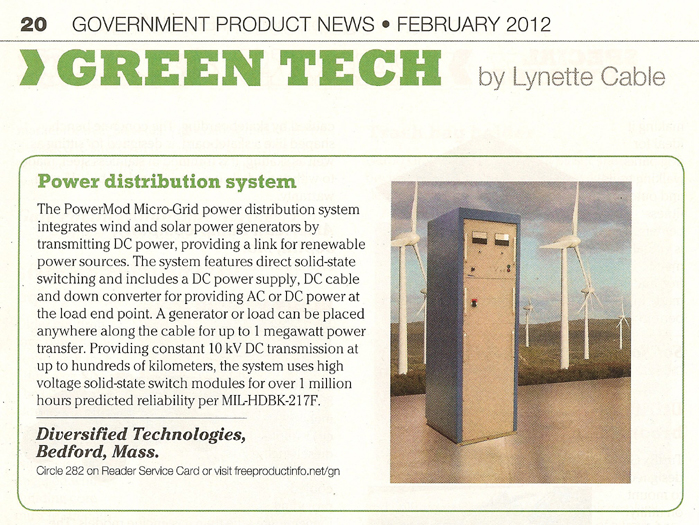 20 GOVERNMENT PRODUCT NEWS • FEBRUARY 2012

GREEN TECH by Lynette Cable

Power distribution system

The PowerMod Micro-Grid power distribution system integrates wind and solar power generators by transmitting DC power, providing a link for renewable power sources. The system features direct solid-state switching and includes a DC power supply, DC cable and down converter for providing AC or DC power at the load end point. A generator or load can be placed anywhere along the cable for up to 1 megawatt power transfer. Providing constant 10 kV DC transmission at up to hundreds of kilometers, the system uses high voltage solid-state switch modules for over 1 million hours predicted reliability per MIL-HDBK-217F.

Diversified Technologies, Bedford, Mass.

Circle 282 on Reader Service Card or visit freeproductinfo.net/gn